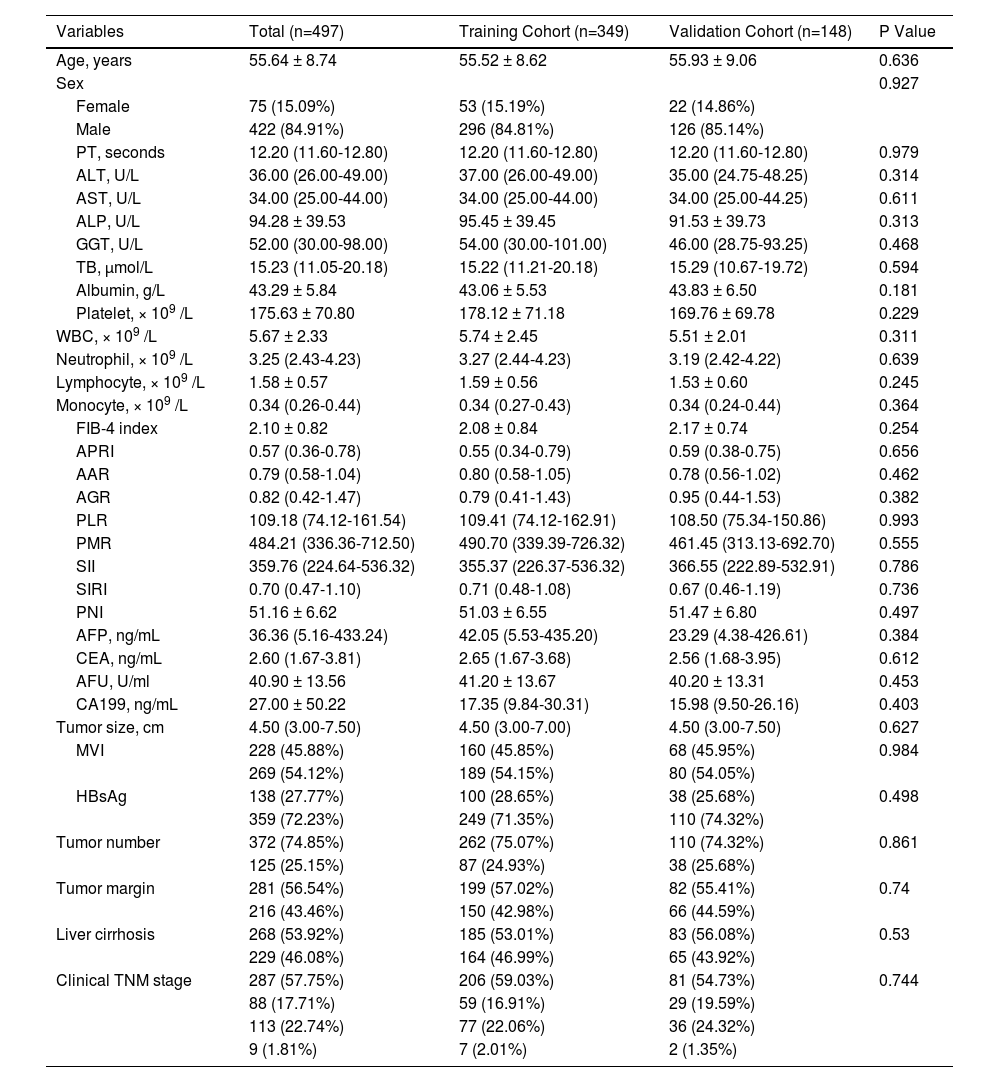 | Variables | Total (n=497) | Training Cohort (n=349) | Validation Cohort (n=148) | P Value |
|---|---|---|---|---|
| Age, years | 55.64 ± 8.74 | 55.52 ± 8.62 | 55.93 ± 9.06 | 0.636 |
| Sex | | | | 0.927 |
| Female | 75 (15.09%) | 53 (15.19%) | 22 (14.86%) | |
| Male | 422 (84.91%) | 296 (84.81%) | 126 (85.14%) | |
| PT, seconds | 12.20 (11.60-12.80) | 12.20 (11.60-12.80) | 12.20 (11.60-12.80) | 0.979 |
| ALT, U/L | 36.00 (26.00-49.00) | 37.00 (26.00-49.00) | 35.00 (24.75-48.25) | 0.314 |
| AST, U/L | 34.00 (25.00-44.00) | 34.00 (25.00-44.00) | 34.00 (25.00-44.25) | 0.611 |
| ALP, U/L | 94.28 ± 39.53 | 95.45 ± 39.45 | 91.53 ± 39.73 | 0.313 |
| GGT, U/L | 52.00 (30.00-98.00) | 54.00 (30.00-101.00) | 46.00 (28.75-93.25) | 0.468 |
| TB, μmol/L | 15.23 (11.05-20.18) | 15.22 (11.21-20.18) | 15.29 (10.67-19.72) | 0.594 |
| Albumin, g/L | 43.29 ± 5.84 | 43.06 ± 5.53 | 43.83 ± 6.50 | 0.181 |
| Platelet, × $10^9$ /L | 175.63 ± 70.80 | 178.12 ± 71.18 | 169.76 ± 69.78 | 0.229 |
| WBC, × $10^9$ /L | 5.67 ± 2.33 | 5.74 ± 2.45 | 5.51 ± 2.01 | 0.311 |
| Neutrophil, × $10^9$ /L | 3.25 (2.43-4.23) | 3.27 (2.44-4.23) | 3.19 (2.42-4.22) | 0.639 |
| Lymphocyte, × $10^9$ /L | 1.58 ± 0.57 | 1.59 ± 0.56 | 1.53 ± 0.60 | 0.245 |
| Monocyte, × $10^9$ /L | 0.34 (0.26-0.44) | 0.34 (0.27-0.43) | 0.34 (0.24-0.44) | 0.364 |
| FIB-4 index | 2.10 ± 0.82 | 2.08 ± 0.84 | 2.17 ± 0.74 | 0.254 |
| APRI | 0.57 (0.36-0.78) | 0.55 (0.34-0.79) | 0.59 (0.38-0.75) | 0.656 |
| AAR | 0.79 (0.58-1.04) | 0.80 (0.58-1.05) | 0.78 (0.56-1.02) | 0.462 |
| AGR | 0.82 (0.42-1.47) | 0.79 (0.41-1.43) | 0.95 (0.44-1.53) | 0.382 |
| PLR | 109.18 (74.12-161.54) | 109.41 (74.12-162.91) | 108.50 (75.34-150.86) | 0.993 |
| PMR | 484.21 (336.36-712.50) | 490.70 (339.39-726.32) | 461.45 (313.13-692.70) | 0.555 |
| SII | 359.76 (224.64-536.32) | 355.37 (226.37-536.32) | 366.55 (222.89-532.91) | 0.786 |
| SIRI | 0.70 (0.47-1.10) | 0.71 (0.48-1.08) | 0.67 (0.46-1.19) | 0.736 |
| PNI | 51.16 ± 6.62 | 51.03 ± 6.55 | 51.47 ± 6.80 | 0.497 |
| AFP, ng/mL | 36.36 (5.16-433.24) | 42.05 (5.53-435.20) | 23.29 (4.38-426.61) | 0.384 |
| CEA, ng/mL | 2.60 (1.67-3.81) | 2.65 (1.67-3.68) | 2.56 (1.68-3.95) | 0.612 |
| AFU, U/ml | 40.90 ± 13.56 | 41.20 ± 13.67 | 40.20 ± 13.31 | 0.453 |
| CA199, ng/mL | 27.00 ± 50.22 | 17.35 (9.84-30.31) | 15.98 (9.50-26.16) | 0.403 |
| Tumor size, cm | 4.50 (3.00-7.50) | 4.50 (3.00-7.00) | 4.50 (3.00-7.50) | 0.627 |
| MVI | 228 (45.88%) | 160 (45.85%) | 68 (45.95%) | 0.984 |
| | 269 (54.12%) | 189 (54.15%) | 80 (54.05%) | |
| HBsAg | 138 (27.77%) | 100 (28.65%) | 38 (25.68%) | 0.498 |
| | 359 (72.23%) | 249 (71.35%) | 110 (74.32%) | |
| Tumor number | 372 (74.85%) | 262 (75.07%) | 110 (74.32%) | 0.861 |
| | 125 (25.15%) | 87 (24.93%) | 38 (25.68%) | |
| Tumor margin | 281 (56.54%) | 199 (57.02%) | 82 (55.41%) | 0.74 |
| | 216 (43.46%) | 150 (42.98%) | 66 (44.59%) | |
| Liver cirrhosis | 268 (53.92%) | 185 (53.01%) | 83 (56.08%) | 0.53 |
| | 229 (46.08%) | 164 (46.99%) | 65 (43.92%) | |
| Clinical TNM stage | 287 (57.75%) | 206 (59.03%) | 81 (54.73%) | 0.744 |
| | 88 (17.71%) | 59 (16.91%) | 29 (19.59%) | |
| | 113 (22.74%) | 77 (22.06%) | 36 (24.32%) | |
| | 9 (1.81%) | 7 (2.01%) | 2 (1.35%) | |